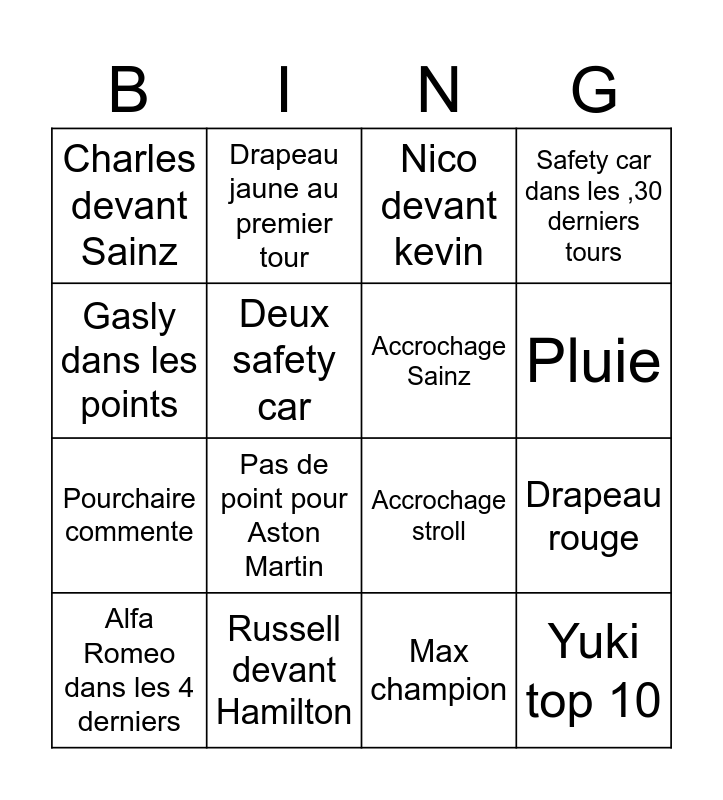 | B | I | N | G |
|---|---|---|---|
| Charles devant Sainz | Drapeau jaune au premier tour | Nico devant kevin | Safety car dans les ,30 derniers tours |
| Gasly dans les points | Deux safety car | Accrochage Sainz | Pluie |
| Pourchaire commente | Pas de point pour Aston Martin | Accrochage stroll | Drapeau rouge |
| Alfa Romeo dans les 4 derniers | Russell devant Hamilton | Max champion | Yuki top 10 |